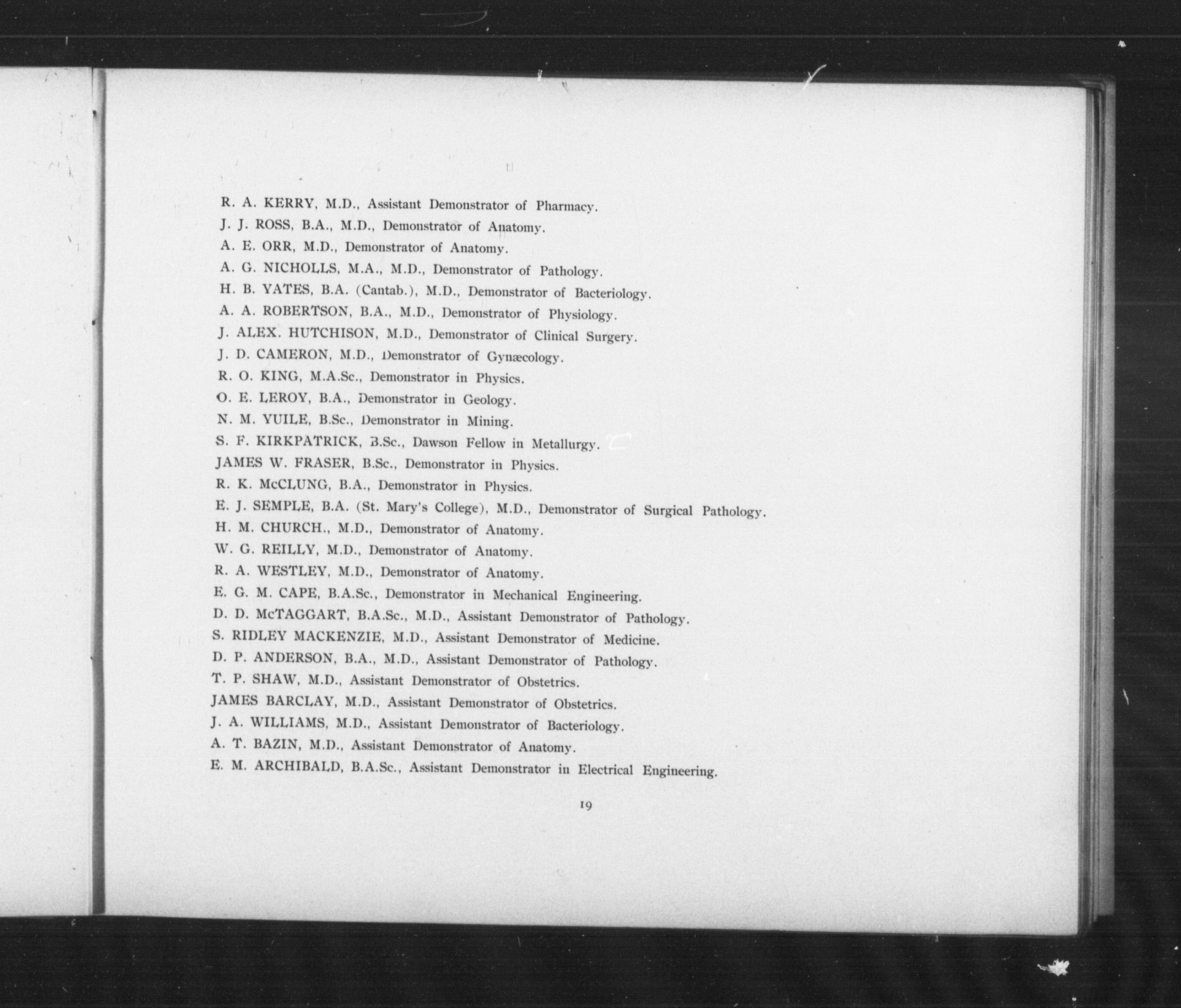 R. A. KERRY, M.D., Assistant Demonstrator of Pharmacy.
J. J. ROSS, B.A., M.D., Demonstrator of Anatomy.
A. E. ORR, M.D., Demonstrator of Anatomy.
A. G. NICHOLLS, M.A., M.D., Demonstrator of Pathology.
H. B. YATES, B.A. (Cantab.), M.D., Demonstrator of Bacteriology.
A. A. ROBERTSON, B.A., M.D., Demonstrator of Physiology.
J. ALEX. HUTCHISON, M.D., Demonstrator of Clinical Surgery.
J. D. CAMERON, M.D., Demonstrator of Gynæcology.
R. O. KING, M.A.Sc., Demonstrator in Physics.
O. E. LEROY, B.A., Demonstrator in Geology.
N. M. YUILE, B.Sc., Demonstrator in Mining.
S. F. KIRKPATRICK, B.Sc., Dawson Fellow in Metallurgy.
JAMES W. FRASER, B.Sc., Demonstrator in Physics.
R. K. McCLUNG, B.A., Demonstrator in Physics.
E. J. SEMPLE, B.A. (St. Mary's College), M.D., Demonstrator of Surgical Pathology.
H. M. CHURCH., M.D., Demonstrator of Anatomy.
W. G. REILLY, M.D., Demonstrator of Anatomy.
R. A. WESTLEY, M.D., Demonstrator of Anatomy.
E. G. M. CAPE, B.A.Sc., Demonstrator in Mechanical Engineering.
D. D. McTAGGART, B.A.Sc., M.D., Assistant Demonstrator of Pathology.
S. RIDLEY MACKENZIE, M.D., Assistant Demonstrator of Medicine.
D. P. ANDERSON, B.A., M.D., Assistant Demonstrator of Pathology.
T. P. SHAW, M.D., Assistant Demonstrator of Obstetrics.
JAMES BARCLAY, M.D., Assistant Demonstrator of Obstetrics.
J. A. WILLIAMS, M.D., Assistant Demonstrator of Bacteriology.
A. T. BAZIN, M.D., Assistant Demonstrator of Anatomy.
E. M. ARCHIBALD, B.A.Sc., Assistant Demonstrator in Electrical Engineering.

19